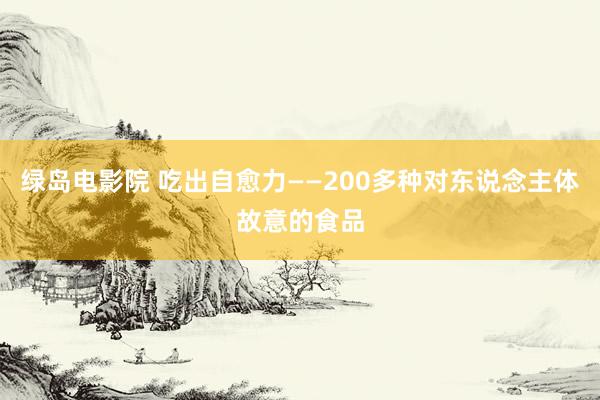 绿岛电影院 吃出自愈力——200多种对东说念主体故意的食品